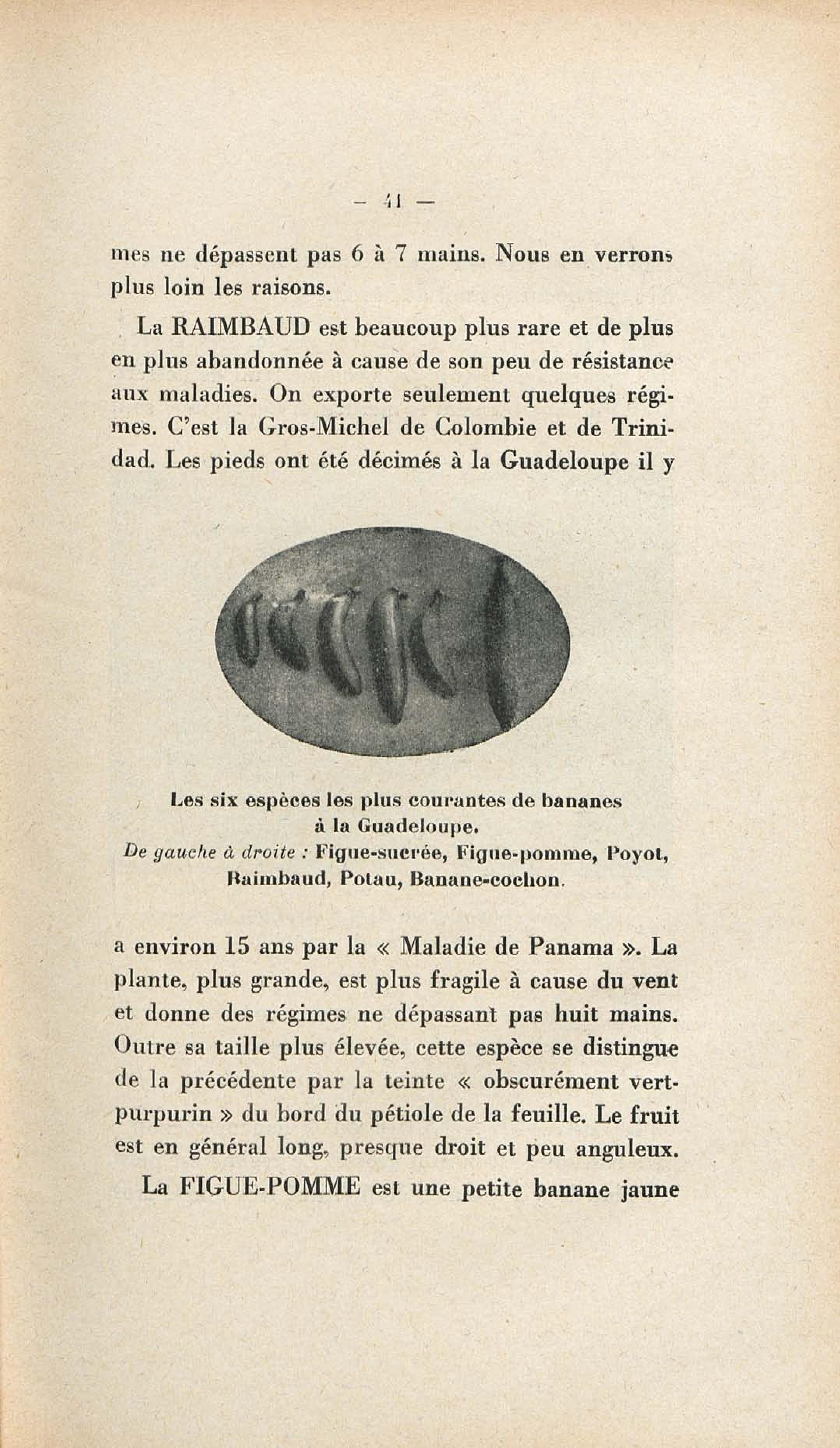 — 41 —

mes ne dépassent pas 6 à 7 mains. Nous en verrons plus loin les raisons.

La RAIMBAUD est beaucoup plus rare et de plus en plus abandonnée à cause de son peu de résistance aux maladies. On exporte seulement quelques régimes. C'est la Gros-Michel de Colombie et de Trinidad. Les pieds ont été décimés à la Guadeloupe il y

Les six espèces les plus courantes de bananes à la Guadeloupe.
De gauche à droite : Figue-sucrée, Figue-pomme, Poyot, Raimbaud, Potau, Banane-cochon.

a environ 15 ans par la « Maladie de Panama ». La plante, plus grande, est plus fragile à cause du vent et donne des régimes ne dépassant pas huit mains. Outre sa taille plus élevée, cette espèce se distingue de la précédente par la teinte « obscurément vert-purpurin » du bord du pétiole de la feuille. Le fruit est en général long, presque droit et peu anguleux.

La FIGUE-POMME est une petite banane jaune